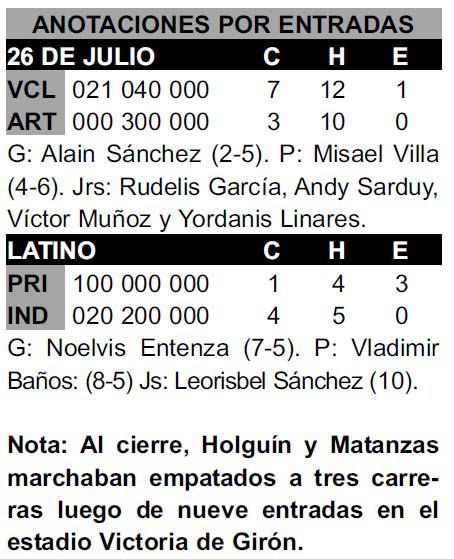 ANOTACIONES POR ENTRADAS

| 26 DE JULIO | | C | H | E |
|---|---|---|---|---|
| VCL | 021 040 000 | 7 | 12 | 1 |
| ART | 000 300 000 | 3 | 10 | 0 |

G: Alain Sánchez (2-5). P: Misael Villa (4-6). Jrs: Rudelis García, Andy Sarduy, Víctor Muñoz y Yordanis Linares.

| LATINO | | C | H | E |
|---|---|---|---|---|
| PRI | 100 000 000 | 1 | 4 | 3 |
| IND | 020 200 000 | 4 | 5 | 0 |

G: Noelvis Entenza (7-5). P: Vladimir Baños: (8-5) Js: Leorisbel Sánchez (10).

Nota: Al cierre, Holguín y Matanzas marchaban empatados a tres carreras luego de nueve entradas en el estadio Victoria de Girón.